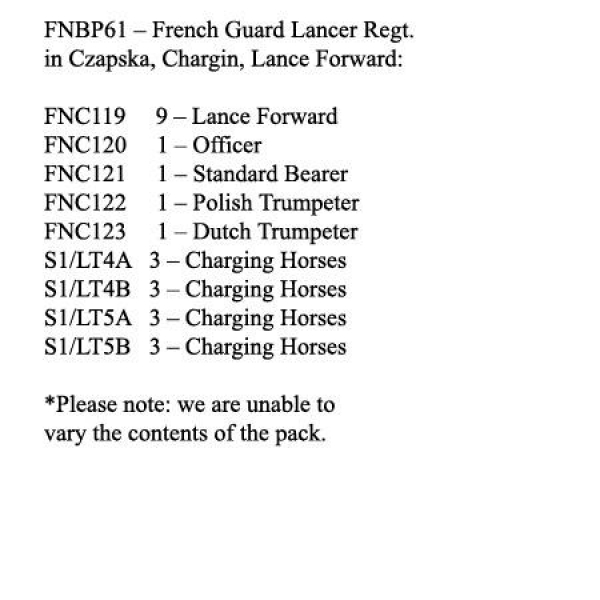 FNBP61 – French Guard Lancer Regt. in Czapska, Chargin, Lance Forward:

FNC119 9 – Lance Forward
FNC120 1 – Officer
FNC121 1 – Standard Bearer
FNC122 1 – Polish Trumpeter
FNC123 1 – Dutch Trumpeter
S1/LT4A 3 – Charging Horses
S1/LT4B 3 – Charging Horses
S1/LT5A 3 – Charging Horses
S1/LT5B 3 – Charging Horses

*Please note: we are unable to vary the contents of the pack.